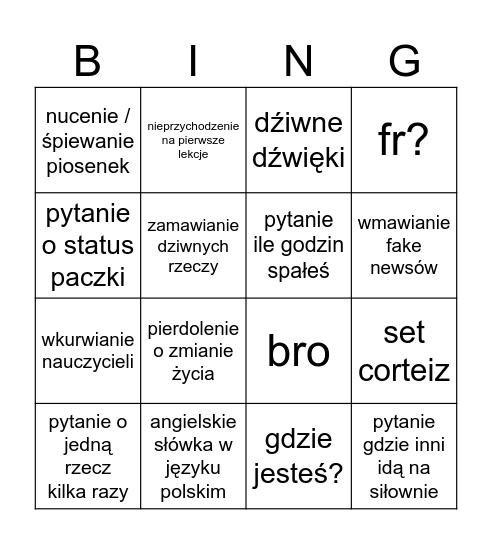 | B | I | N | G |
|---|---|---|---|
| nucenie / śpiewanie piosenek | nieprzychodzenie na pierwsze lekcje | dźiwne dźwięki | fr? |
| pytanie o status paczki | zamawianie dziwnych rzeczy | pytanie ile godzin spałeś | wmawianie fake newsów |
| wkurwianie nauczycieli | pierdolenie o zmianie życia | bro | set corteiz |
| pytanie o jedną rzecz kilka razy | angielskie słówka w języku polskim | gdzie jesteś? | pytanie gdzie inni idą na siłownie |